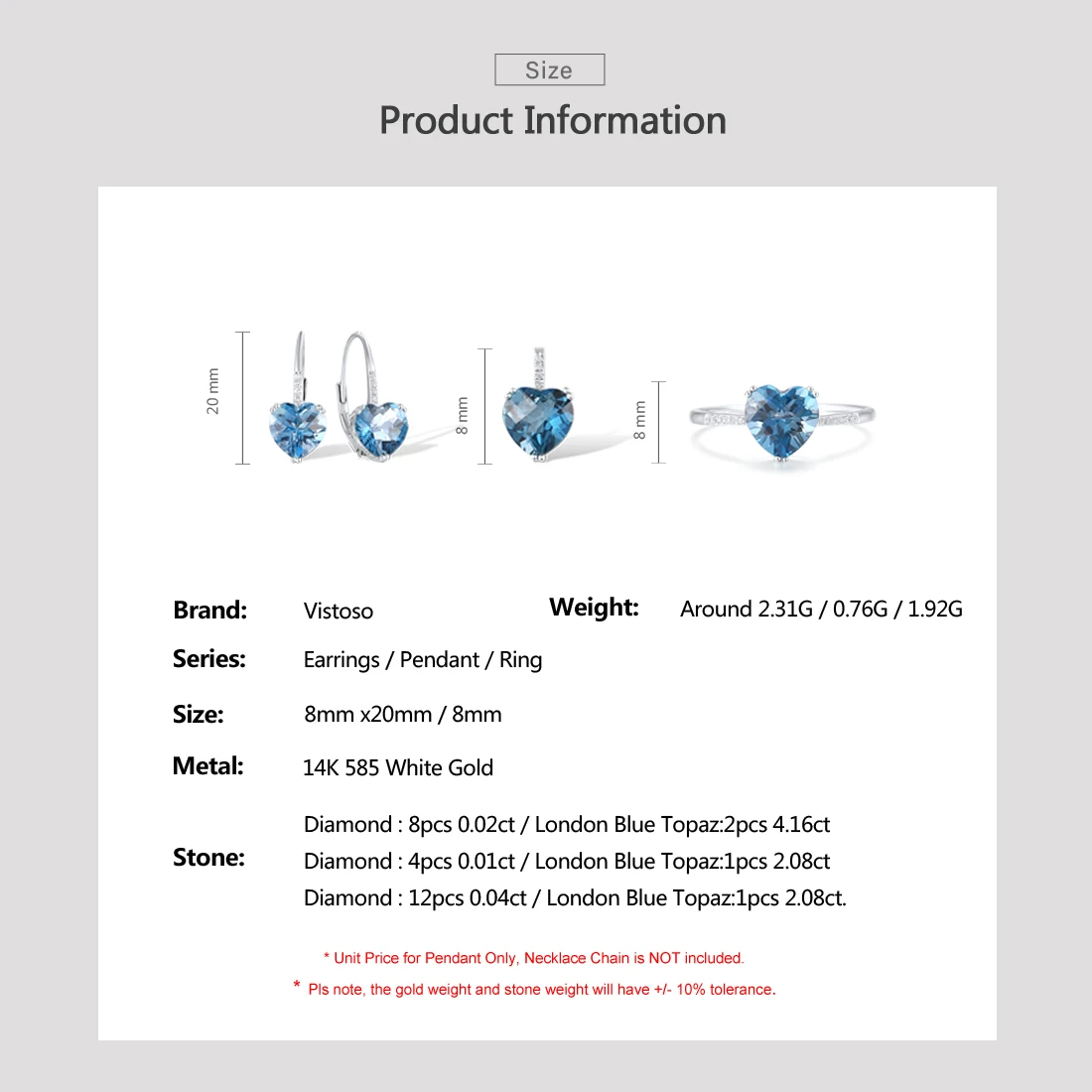 Size

Product Information

20 mm

8 mm

8 mm

Brand: Vistoso

Weight: Around 2.31G / 0.76G / 1.92G

Series: Earrings / Pendant / Ring

Size: 8mm x20mm / 8mm

Metal: 14K 585 White Gold

Stone:
Diamond : 8pcs 0.02ct / London Blue Topaz:2pcs 4.16ct
Diamond : 4pcs 0.01ct / London Blue Topaz:1pcs 2.08ct
Diamond : 12pcs 0.04ct / London Blue Topaz:1pcs 2.08ct.

* Unit Price for Pendant Only, Necklace Chain is NOT included.

* Pls note, the gold weight and stone weight will have +/- 10% tolerance.